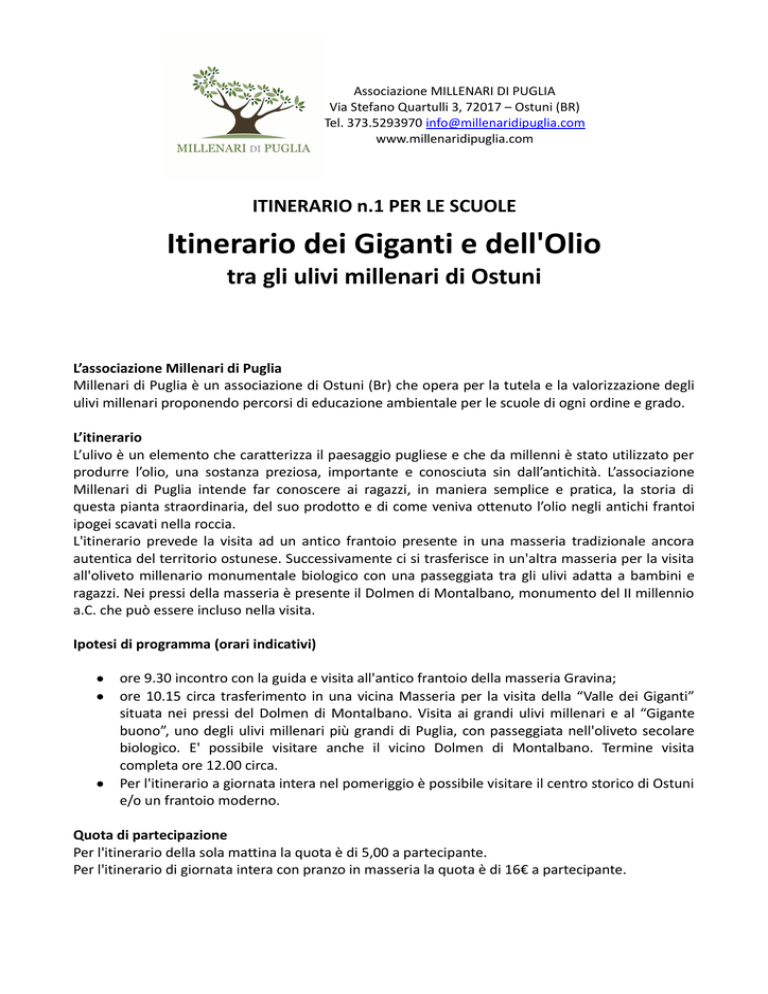 MILLENARI DI PUGLIA

Associazione MILLENARI DI PUGLIA
Via Stefano Quartulli 3, 72017 – Ostuni (BR)
Tel. 373.5293970 info@millenaridipuglia.com
www.millenaridipuglia.com

ITINERARIO n.1 PER LE SCUOLE

Itinerario dei Giganti e dell'Olio
tra gli ulivi millenari di Ostuni

L'associazione Millenari di Puglia
Millenari di Puglia è un associazione di Ostuni (Br) che opera per la tutela e la valorizzazione degli ulivi millenari proponendo percorsi di educazione ambientale per le scuole di ogni ordine e grado.

L'itinerario
L'ulivo è un elemento che caratterizza il paesaggio pugliese e che da millenni è stato utilizzato per produrre l'olio, una sostanza preziosa, importante e conosciuta sin dall'antichità. L'associazione Millenari di Puglia intende far conoscere ai ragazzi, in maniera semplice e pratica, la storia di questa pianta straordinaria, del suo prodotto e di come veniva ottenuto l'olio negli antichi frantoi ipogei scavati nella roccia.
L'itinerario prevede la visita ad un antico frantoio presente in una masseria tradizionale ancora autentica del territorio ostunese. Successivamente ci si trasferisce in un'altra masseria per la visita all'oliveto millenario monumentale biologico con una passeggiata tra gli ulivi adatta a bambini e ragazzi. Nei pressi della masseria è presente il Dolmen di Montalbano, monumento del II millennio a.C. che può essere incluso nella visita.

Ipotesi di programma (orari indicativi)

● ore 9.30 incontro con la guida e visita all'antico frantoio della masseria Gravina;
● ore 10.15 circa trasferimento in una vicina Masseria per la visita della "Valle dei Giganti" situata nei pressi del Dolmen di Montalbano. Visita ai grandi ulivi millenari e al "Gigante buono", uno degli ulivi millenari più grandi di Puglia, con passeggiata nell'oliveto secolare biologico. E' possibile visitare anche il vicino Dolmen di Montalbano. Termine visita completa ore 12.00 circa.
● Per l'itinerario a giornata intera nel pomeriggio è possibile visitare il centro storico di Ostuni e/o un frantoio moderno.

Quota di partecipazione
Per l'itinerario della sola mattina la quota è di 5,00 a partecipante.
Per l'itinerario di giornata intera con pranzo in masseria la quota è di 16€ a partecipante.